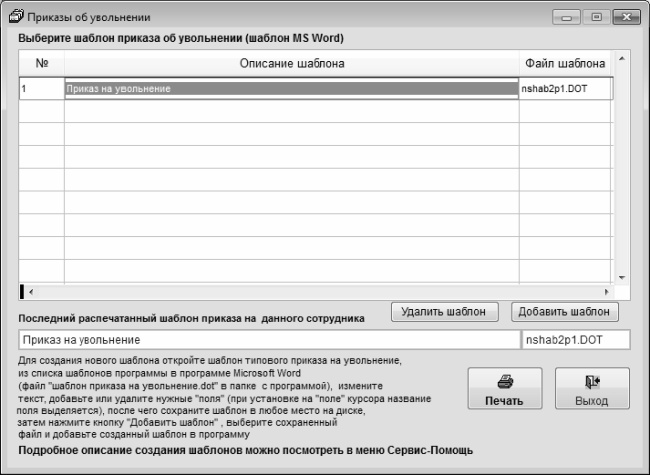 Приказы об увольнении

Выберите шаблон приказа об увольнении (шаблон MS Word)

| № | Описание шаблона | Файл шаблона |
|---|---|---|
| 1 | Приказ на увольнение | nshab2p1.DOT |

Последний распечатанный шаблон приказа на данного сотрудника

Удалить шаблон

Добавить шаблон

Приказ на увольнение

nshab2p1.DOT

Для создания нового шаблона откройте шаблон типового приказа на увольнение, из списка шаблонов программы в программе Microsoft Word (файл "шаблон приказа на увольнение.dot" в папке с программой), измените текст, добавьте или удалите нужные "поля" (при установке на "поле" курсора название поля выделяется), после чего сохраните шаблон в любое место на диске, затем нажмите кнопку "Добавить шаблон" , выберите сохраненный файл и добавьте созданный шаблон в программу

Печать

Выход

Подробное описание создания шаблонов можно посмотреть в меню Сервис-Помощь